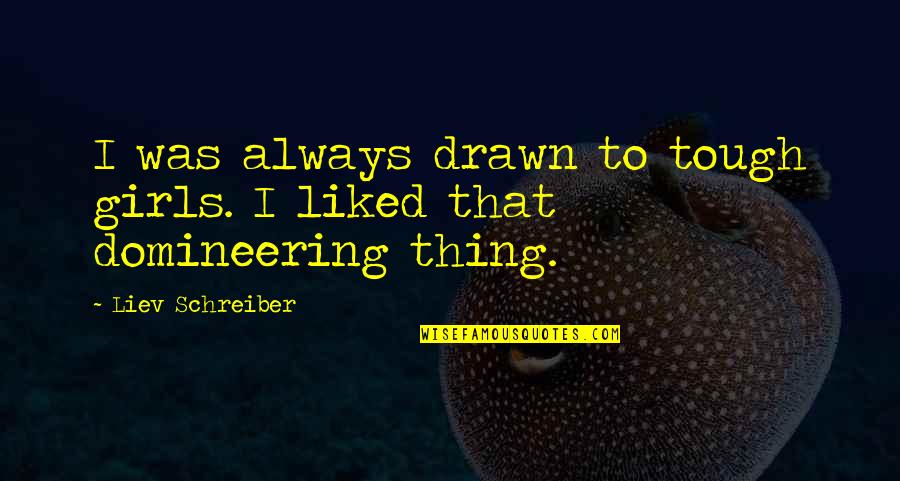 I was always drawn to tough girls. I liked that domineering thing.

~ Liev Schreiber

WISEFAMOUSQUOTES.COM